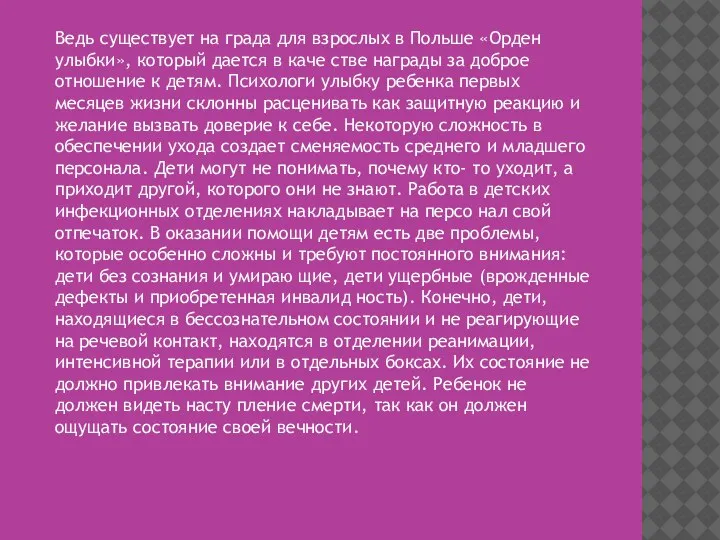 Ведь существует на града для взрослых в Польше «Орден улыбки», который дается в каче стве награды за доброе отношение к детям. Психологи улыбку ребенка первых месяцев жизни склонны расценивать как защитную реакцию и желание вызвать доверие к себе. Некоторую сложность в обеспечении ухода создает сменяемость среднего и младшего персонала. Дети могут не понимать, почему кто- то уходит, а приходит другой, которого они не знают. Работа в детских инфекционных отделениях накладывает на персо нал свой отпечаток. В оказании помощи детям есть две проблемы, которые особенно сложны и требуют постоянного внимания: дети без сознания и умираю щие, дети ущербные (врожденные дефекты и приобретенная инвалид ность). Конечно, дети, находящиеся в бессознательном состоянии и не реагирующие на речевой контакт, находятся в отделении реанимации, интенсивной терапии или в отдельных боксах. Их состояние не должно привлекать внимание других детей. Ребенок не должен видеть насту пление смерти, так как он должен ощущать состояние своей вечности.